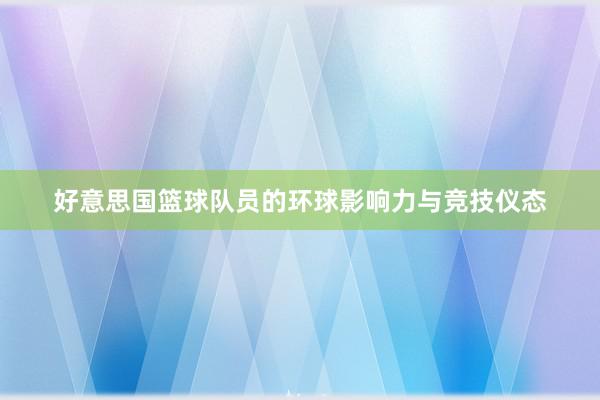 好意思国篮球队员的环球影响力与竞技仪态